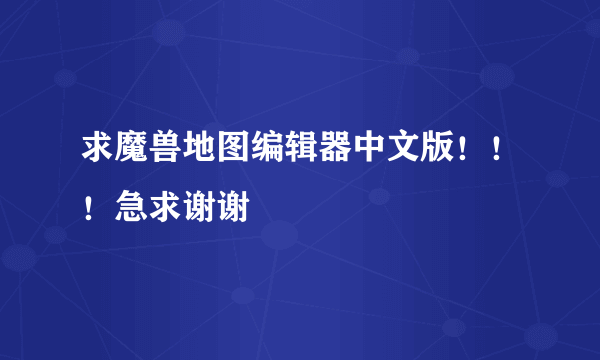 求魔兽地图编辑器中文版！！！急求谢谢